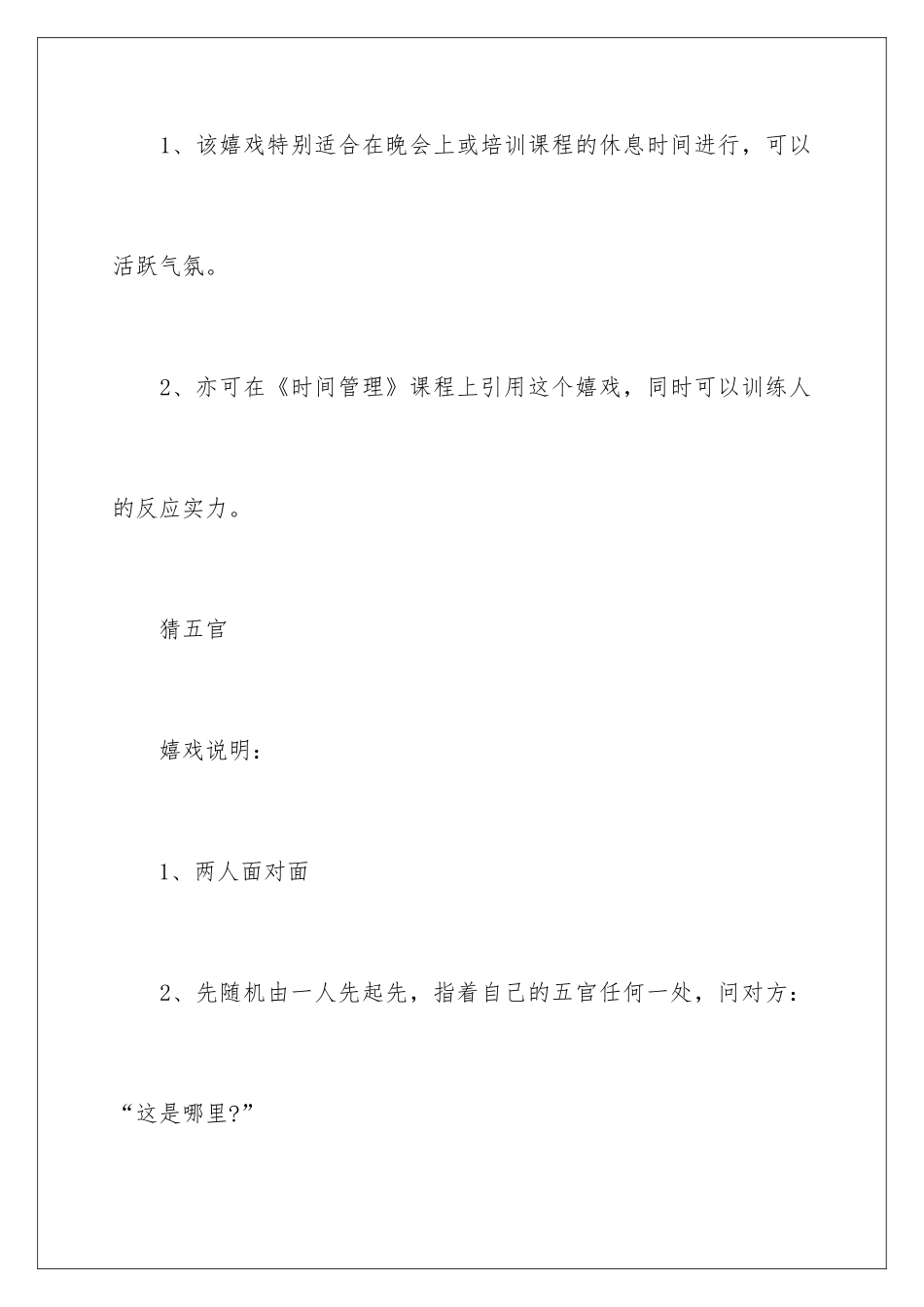 1、该嬉戏特别适合在晚会上或培训课程的休息时间进行，可以活跃气氛。

2、亦可在《时间管理》课程上引用这个嬉戏，同时可以训练人的反应实力。

猜五官

嬉戏说明：

1、两人面对面

2、先随机由一人先起先，指着自己的五官任何一处，问对方：“这是哪里?”